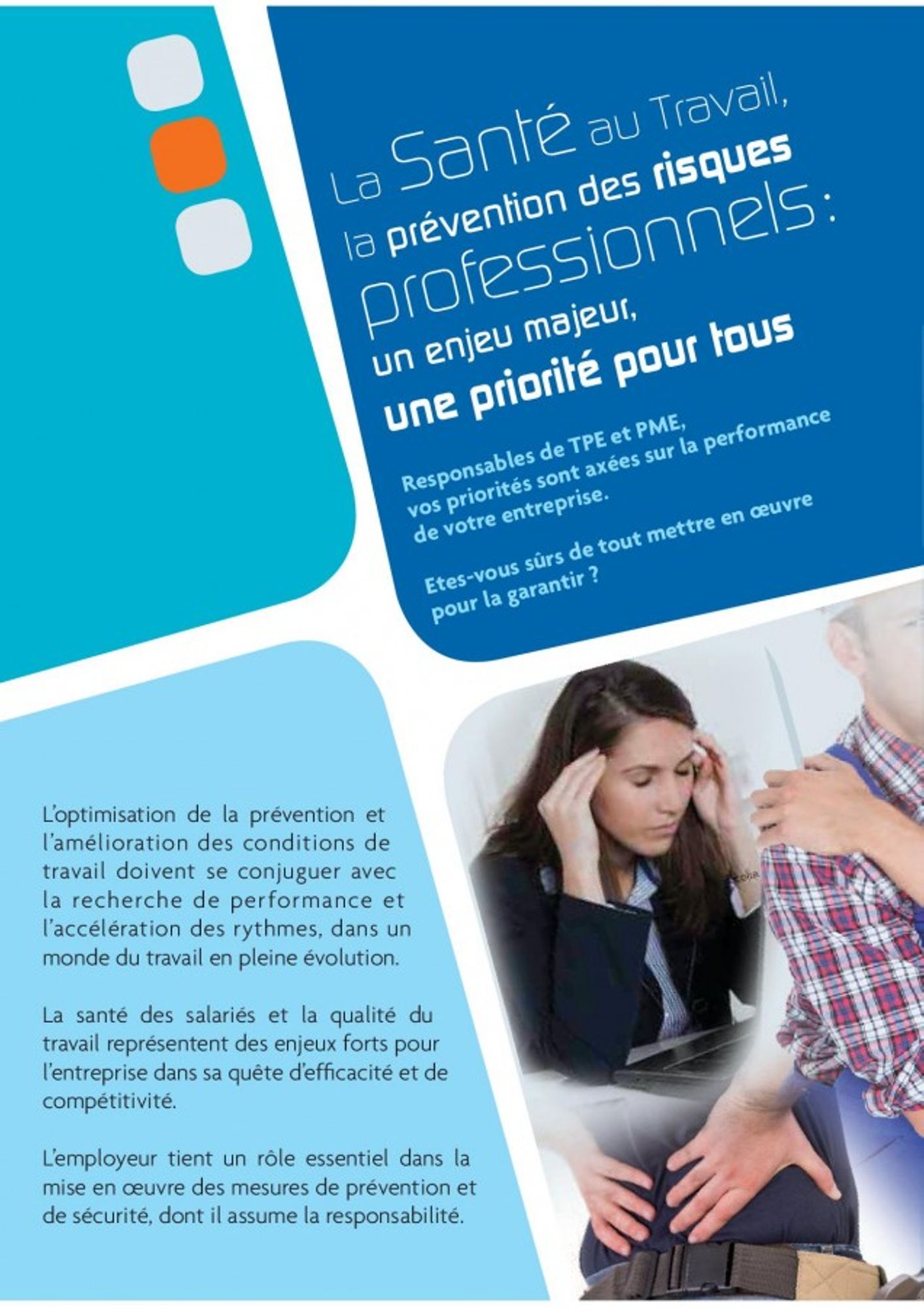 La Santé au Travail,
la prévention des risques
professionnels :
un enjeu majeur,
une priorité pour tous

Responsables de TPE et PME, vos priorités sont axées sur la performance de votre entreprise.

Etes-vous sûrs de tout mettre en œuvre pour la garantir ?

L'optimisation de la prévention et l'amélioration des conditions de travail doivent se conjuguer avec la recherche de performance et l'accélération des rythmes, dans un monde du travail en pleine évolution.

La santé des salariés et la qualité du travail représentent des enjeux forts pour l'entreprise dans sa quête d'efficacité et de compétitivité.

L'employeur tient un rôle essentiel dans la mise en œuvre des mesures de prévention et de sécurité, dont il assume la responsabilité.